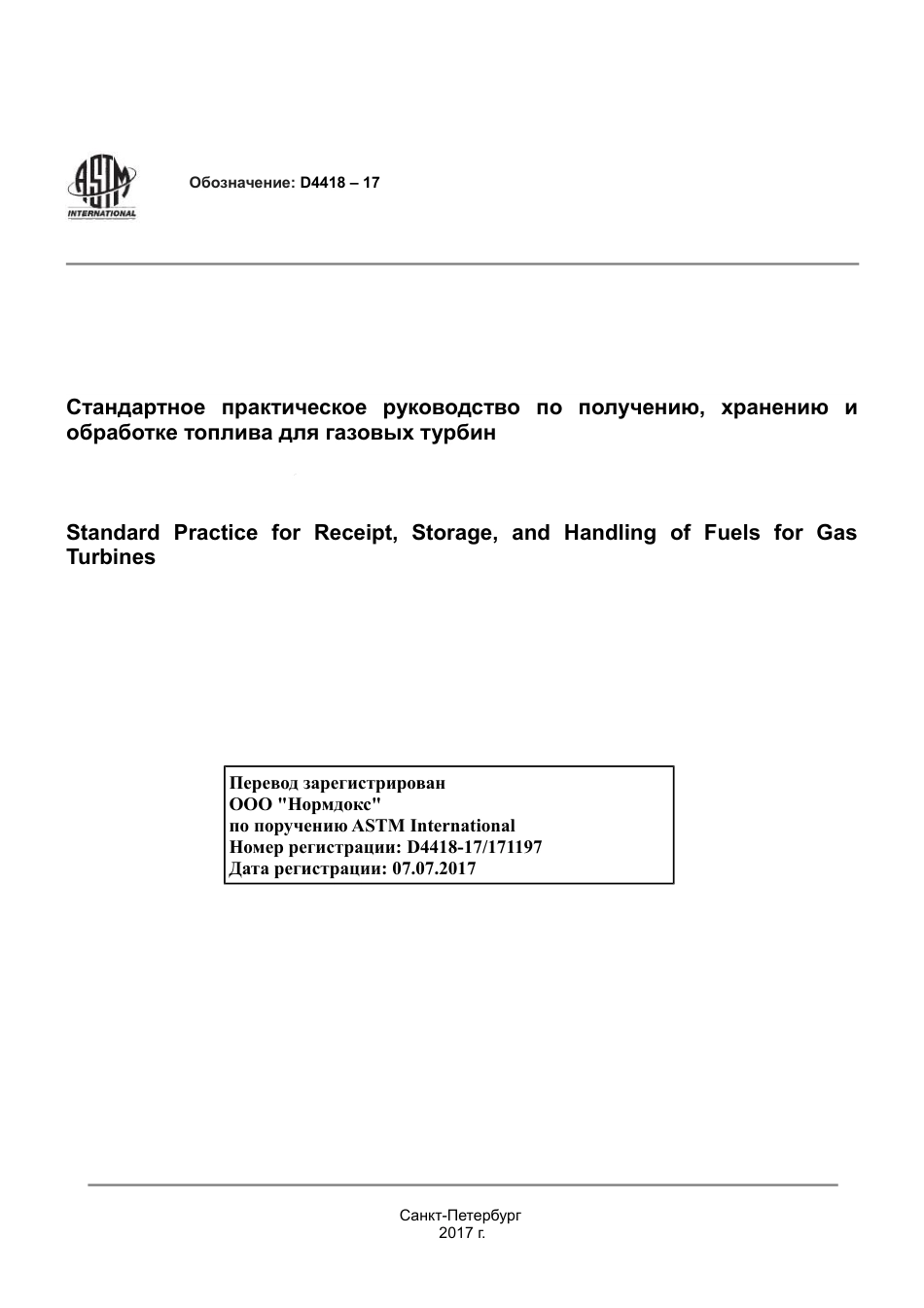 ASTM INTERNATIONAL

Обозначение: D4418 – 17

Стандартное практическое руководство по получению, хранению и обработке топлива для газовых турбин

Standard Practice for Receipt, Storage, and Handling of Fuels for Gas Turbines

Перевод зарегистрирован
ООО "Нормдокс"
по поручению ASTM International
Номер регистрации: D4418-17/171197
Дата регистрации: 07.07.2017

Санкт-Петербург
2017 г.